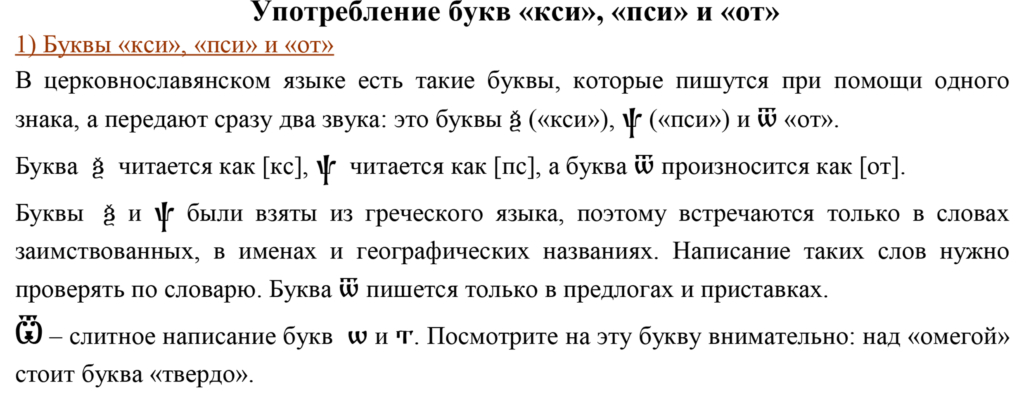 Употребление букв «кси», «пси» и «от»

1) Буквы «кси», «пси» и «от»

В церковнославянском языке есть такие буквы, которые пишутся при помощи одного знака, а передают сразу два звука: это буквы ѯ («кси»), ѱ («пси») и ѿ «от».

Буква ѯ читается как [кс], ѱ читается как [пс], а буква ѿ произносится как [от].

Буквы ѯ и ѱ были взяты из греческого языка, поэтому встречаются только в словах заимствованных, в именах и географических названиях. Написание таких слов нужно проверять по словарю. Буква ѿ пишется только в предлогах и приставках.

Ѿ – слитное написание букв ѡ и т. Посмотрите на эту букву внимательно: над «омегой» стоит буква «твердо».